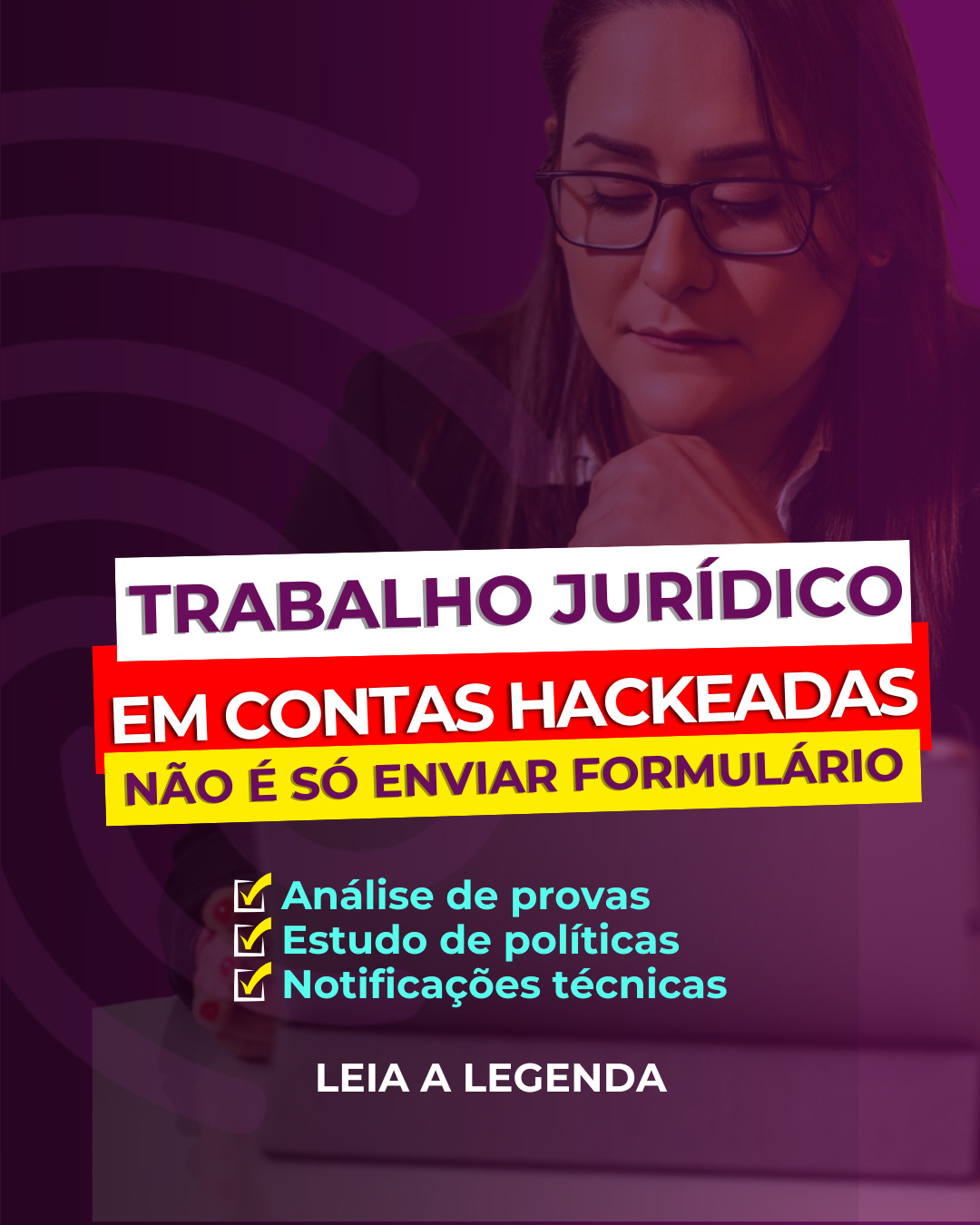 TRABALHO JURÍDICO
EM CONTAS HACKEADAS
NÃO É SÓ ENVIAR FORMULÁRIO

Análise de provas
Estudo de políticas
Notificações técnicas

LEIA A LEGENDA